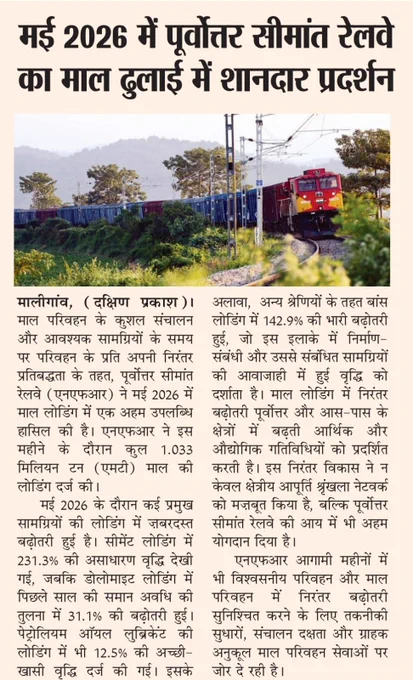 मई 2026 में पूर्वोत्तर सीमांत रेलवे का माल ढुलाई में शानदार प्रदर्शन

मालीगांव, (दक्षिण प्रकाश)। माल परिवहन के कुशल संचालन और आवश्यक सामग्रियों के समय पर परिवहन के प्रति अपनी निरंतर प्रतिबद्धता के तहत, पूर्वोत्तर सीमांत रेलवे (एनएफआर) ने मई 2026 में माल लोडिंग में एक अहम उपलब्धि हासिल की है। एनएफआर ने इस महीने के दौरान कुल 1.033 मिलियन टन (एमटी) माल की लोडिंग दर्ज की।

मई 2026 के दौरान कई प्रमुख सामग्रियों की लोडिंग में ज़बरदस्त बढ़ोतरी हुई है। सीमेंट लोडिंग में 231.3% की असाधारण वृद्धि देखी गई, जबकि डोलोमाइट लोडिंग में पिछले साल की समान अवधि की तुलना में 31.1% की बढ़ोतरी हुई। पेट्रोलियम ऑयल लुब्रिकेंट की लोडिंग में भी 12.5% की अच्छी-खासी वृद्धि दर्ज की गई। इसके अलावा, अन्य श्रेणियों के तहत बांस लोडिंग में 142.9% की भारी बढ़ोतरी हुई, जो इस इलाके में निर्माण-संबंधी और उससे संबंधित सामग्रियों की आवाजाही में हुई वृद्धि को दर्शाता है। माल लोडिंग में निरंतर बढ़ोतरी पूर्वोत्तर और आस-पास के क्षेत्रों में बढ़ती आर्थिक और औद्योगिक गतिविधियों को प्रदर्शित करती है। इस निरंतर विकास ने न केवल क्षेत्रीय आपूर्ति श्रृंखला नेटवर्क को मज़बूत किया है, बल्कि पूर्वोत्तर सीमांत रेलवे की आय में भी अहम योगदान दिया है।

एनएफआर आगामी महीनों में भी विश्वसनीय परिवहन और माल परिवहन में निरंतर बढ़ोतरी सुनिश्चित करने के लिए तकनीकी सुधारों, संचालन दक्षता और ग्राहक अनुकूल माल परिवहन सेवाओं पर जोर दे रही है।